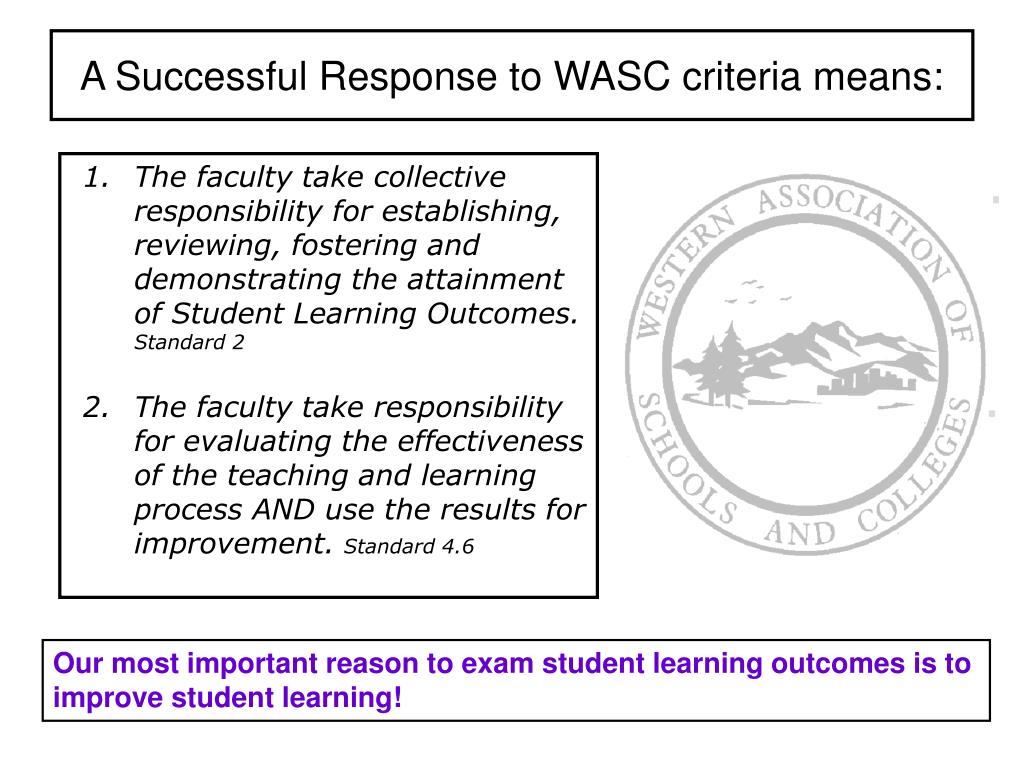 A Successful Response to WASC criteria means:

1. The faculty take collective responsibility for establishing, reviewing, fostering and demonstrating the attainment of Student Learning Outcomes. Standard 2

2. The faculty take responsibility for evaluating the effectiveness of the teaching and learning process AND use the results for improvement. Standard 4.6

WESTERN ASSOCIATION OF SCHOOLS AND COLLEGES

Our most important reason to exam student learning outcomes is to improve student learning!